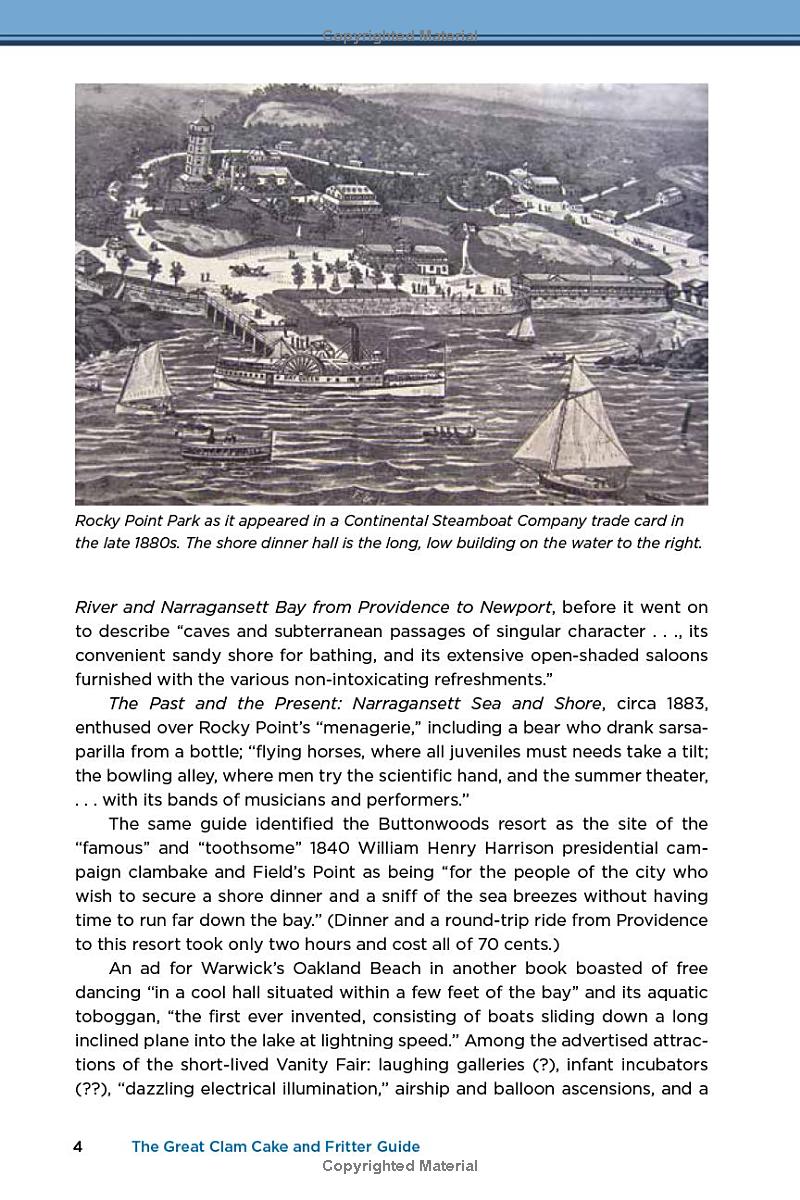 Copyrighted Material

Rocky Point Park as it appeared in a Continental Steamboat Company trade card in the late 1880s. The shore dinner hall is the long, low building on the water to the right.

River and Narragansett Bay from Providence to Newport, before it went on to describe "caves and subterranean passages of singular character . . ., its convenient sandy shore for bathing, and its extensive open-shaded saloons furnished with the various non-intoxicating refreshments."

The Past and the Present: Narragansett Sea and Shore, circa 1883, enthused over Rocky Point's "menagerie," including a bear who drank sarsaparilla from a bottle; "flying horses, where all juveniles must needs take a tilt; the bowling alley, where men try the scientific hand, and the summer theater, . . . with its bands of musicians and performers."

The same guide identified the Buttonwoods resort as the site of the "famous" and "toothsome" 1840 William Henry Harrison presidential campaign clambake and Field's Point as being "for the people of the city who wish to secure a shore dinner and a sniff of the sea breezes without having time to run far down the bay." (Dinner and a round-trip ride from Providence to this resort took only two hours and cost all of 70 cents.)

An ad for Warwick's Oakland Beach in another book boasted of free dancing "in a cool hall situated within a few feet of the bay" and its aquatic toboggan, "the first ever invented, consisting of boats sliding down a long inclined plane into the lake at lightning speed." Among the advertised attractions of the short-lived Vanity Fair: laughing galleries (?), infant incubators (??), "dazzling electrical illumination," airship and balloon ascensions, and a

4 The Great Clam Cake and Fritter Guide
Copyrighted Material